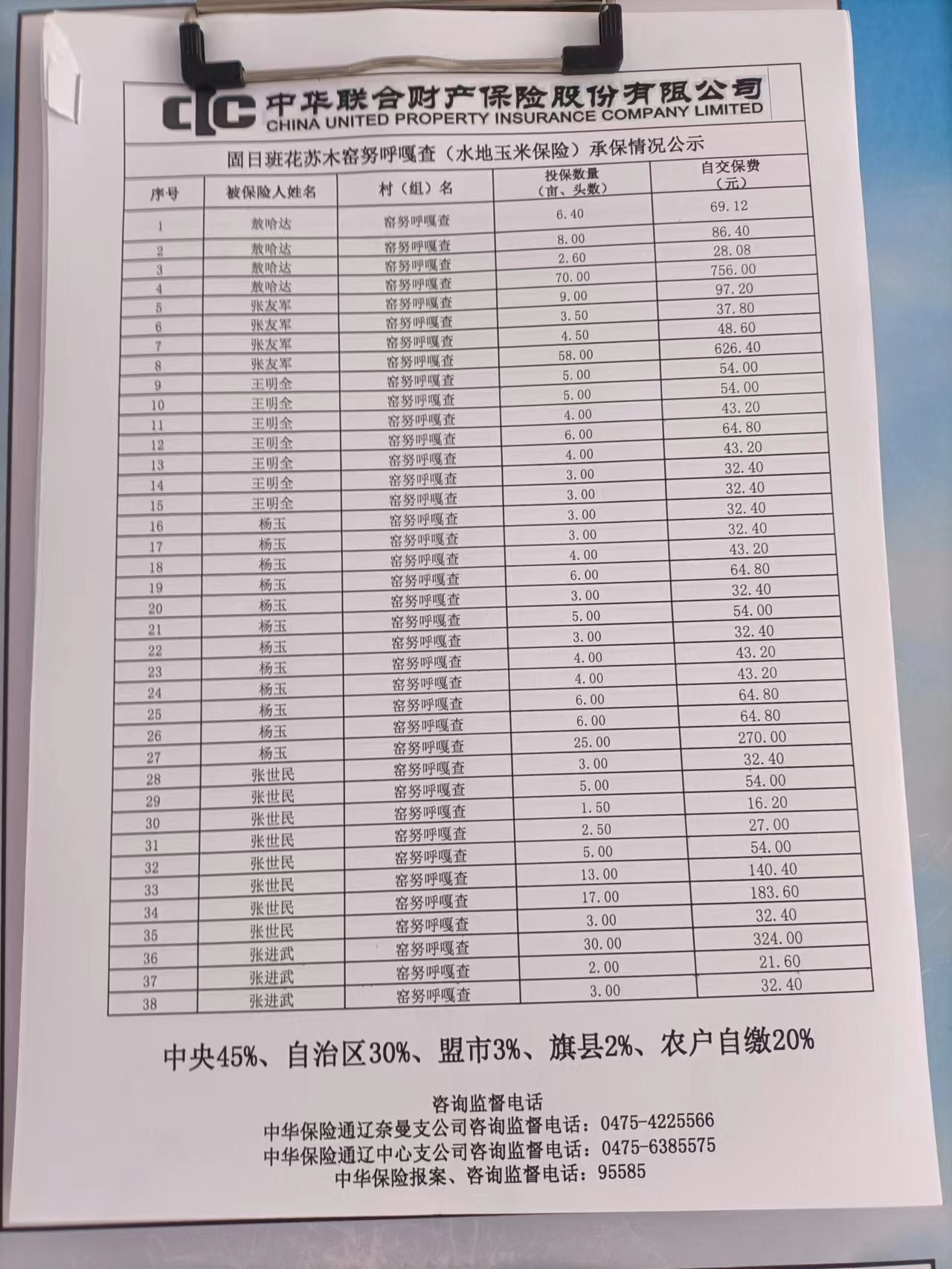 CIC 中华联合财产保险股份有限公司
CHINA UNITED PROPERTY INSURANCE COMPANY LIMITED

固日班花苏木窑努呼嘎查（水地玉米保险）承保情况公示

| 序号 | 被保险人姓名 | 村（组）名 | 投保数量（亩、头数） | 自交保费（元） |
|---|---|---|---|---|
| 1 | 敖哈达 | 窑努呼嘎查 | 6.40 | 69.12 |
| 2 | 敖哈达 | 窑努呼嘎查 | 8.00 | 86.40 |
| 3 | 敖哈达 | 窑努呼嘎查 | 2.60 | 28.08 |
| 4 | 敖哈达 | 窑努呼嘎查 | 70.00 | 756.00 |
| 5 | 张友军 | 窑努呼嘎查 | 9.00 | 97.20 |
| 6 | 张友军 | 窑努呼嘎查 | 3.50 | 37.80 |
| 7 | 张友军 | 窑努呼嘎查 | 4.50 | 48.60 |
| 8 | 张友军 | 窑努呼嘎查 | 58.00 | 626.40 |
| 9 | 王明全 | 窑努呼嘎查 | 5.00 | 54.00 |
| 10 | 王明全 | 窑努呼嘎查 | 5.00 | 54.00 |
| 11 | 王明全 | 窑努呼嘎查 | 4.00 | 43.20 |
| 12 | 王明全 | 窑努呼嘎查 | 6.00 | 64.80 |
| 13 | 王明全 | 窑努呼嘎查 | 4.00 | 43.20 |
| 14 | 王明全 | 窑努呼嘎查 | 3.00 | 32.40 |
| 15 | 王明全 | 窑努呼嘎查 | 3.00 | 32.40 |
| 16 | 杨玉 | 窑努呼嘎查 | 3.00 | 32.40 |
| 17 | 杨玉 | 窑努呼嘎查 | 3.00 | 32.40 |
| 18 | 杨玉 | 窑努呼嘎查 | 4.00 | 43.20 |
| 19 | 杨玉 | 窑努呼嘎查 | 6.00 | 64.80 |
| 20 | 杨玉 | 窑努呼嘎查 | 3.00 | 32.40 |
| 21 | 杨玉 | 窑努呼嘎查 | 5.00 | 54.00 |
| 22 | 杨玉 | 窑努呼嘎查 | 3.00 | 32.40 |
| 23 | 杨玉 | 窑努呼嘎查 | 4.00 | 43.20 |
| 24 | 杨玉 | 窑努呼嘎查 | 4.00 | 43.20 |
| 25 | 杨玉 | 窑努呼嘎查 | 6.00 | 64.80 |
| 26 | 杨玉 | 窑努呼嘎查 | 6.00 | 64.80 |
| 27 | 杨玉 | 窑努呼嘎查 | 25.00 | 270.00 |
| 28 | 张世民 | 窑努呼嘎查 | 3.00 | 32.40 |
| 29 | 张世民 | 窑努呼嘎查 | 5.00 | 54.00 |
| 30 | 张世民 | 窑努呼嘎查 | 1.50 | 16.20 |
| 31 | 张世民 | 窑努呼嘎查 | 2.50 | 27.00 |
| 32 | 张世民 | 窑努呼嘎查 | 5.00 | 54.00 |
| 33 | 张世民 | 窑努呼嘎查 | 13.00 | 140.40 |
| 34 | 张世民 | 窑努呼嘎查 | 17.00 | 183.60 |
| 35 | 张世民 | 窑努呼嘎查 | 3.00 | 32.40 |
| 36 | 张进武 | 窑努呼嘎查 | 30.00 | 324.00 |
| 37 | 张进武 | 窑努呼嘎查 | 2.00 | 21.60 |
| 38 | 张进武 | 窑努呼嘎查 | 3.00 | 32.40 |

中央45%、自治区30%、盟市3%、旗县2%、农户自缴20%

咨询监督电话
中华保险通辽奈曼支公司咨询监督电话：0475-4225566
中华保险通辽中心支公司咨询监督电话：0475-6385575
中华保险报案、咨询监督电话：95585